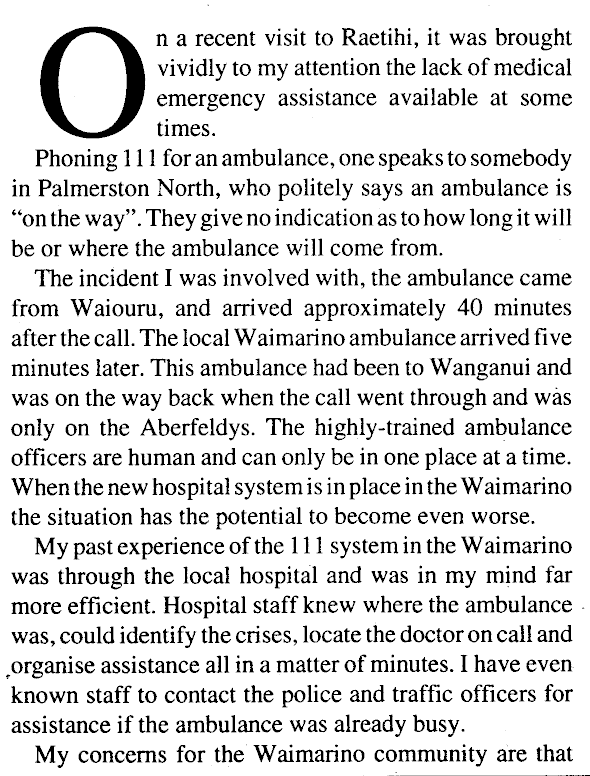 On a recent visit to Raetihi, it was brought vividly to my attention the lack of medical emergency assistance available at some times.

Phoning 111 for an ambulance, one speaks to somebody in Palmerston North, who politely says an ambulance is "on the way". They give no indication as to how long it will be or where the ambulance will come from.

The incident I was involved with, the ambulance came from Waiouru, and arrived approximately 40 minutes after the call. The local Waimarino ambulance arrived five minutes later. This ambulance had been to Wanganui and was on the way back when the call went through and was only on the Aberfeldys. The highly-trained ambulance officers are human and can only be in one place at a time. When the new hospital system is in place in the Waimarino the situation has the potential to become even worse.

My past experience of the 111 system in the Waimarino was through the local hospital and was in my mind far more efficient. Hospital staff knew where the ambulance was, could identify the crises, locate the doctor on call and organise assistance all in a matter of minutes. I have even known staff to contact the police and traffic officers for assistance if the ambulance was already busy.

My concerns for the Waimarino community are that